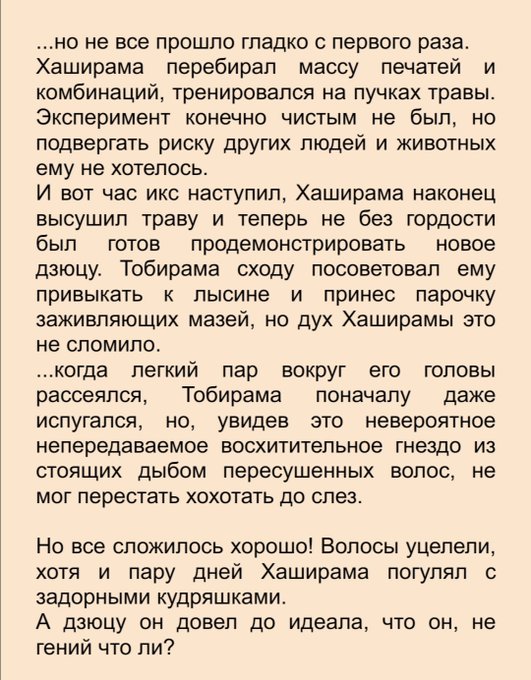 ...но не все прошло гладко с первого раза.
Хаширама перебирал массу печатей и комбинаций, тренировался на пучках травы. Эксперимент конечно чистым не был, но подвергать риску других людей и животных ему не хотелось.
И вот час икс наступил, Хаширама наконец высушил траву и теперь не без гордости был готов продемонстрировать новое дзюцу. Тобирама сходу посоветовал ему привыкать к лысине и принес парочку заживляющих мазей, но дух Хаширамы это не сломило.
...когда легкий пар вокруг его головы рассеялся, Тобирама поначалу даже испугался, но, увидев это невероятное непередаваемое восхитительное гнездо из стоящих дыбом пересушенных волос, не мог перестать хохотать до слез.

Но все сложилось хорошо! Волосы уцелели, хотя и пару дней Хаширама погулял с задорными кудряшками.
А дзюцу он довел до идеала, что он, не гений что ли?